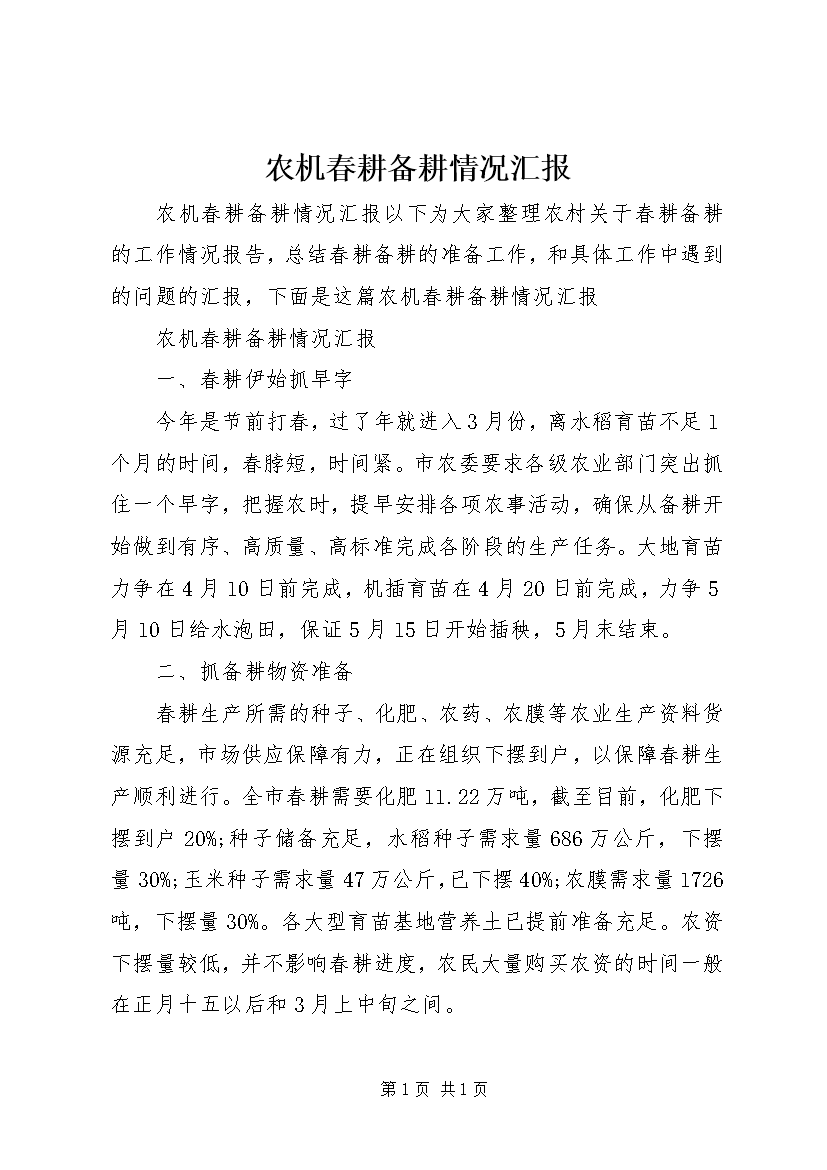 农机春耕备耕情况汇报

农机春耕备耕情况汇报以下为大家整理农村关于春耕备耕的工作情况报告，总结春耕备耕的准备工作，和具体工作中遇到的问题的汇报，下面是这篇农机春耕备耕情况汇报

农机春耕备耕情况汇报

一、春耕伊始抓早字

今年是节前打春，过了年就进入3月份，离水稻育苗不足1个月的时间，春脖短，时间紧。市农委要求各级农业部门突出抓住一个早字，把握农时，提早安排各项农事活动，确保从备耕开始做到有序、高质量、高标准完成各阶段的生产任务。大地育苗力争在4月10日前完成，机插育苗在4月20日前完成，力争5月10日给水泡田，保证5月15日开始插秧，5月末结束。

二、抓备耕物资准备

春耕生产所需的种子、化肥、农药、农膜等农业生产资料货源充足，市场供应保障有力，正在组织下摆到户，以保障春耕生产顺利进行。全市春耕需要化肥11.22万吨，截至目前，化肥下摆到户20%;种子储备充足，水稻种子需求量686万公斤，下摆量30%;玉米种子需求量47万公斤,已下摆40%;农膜需求量1726吨，下摆量30%。各大型育苗基地营养土已提前准备充足。农资下摆量较低，并不影响春耕进度，农民大量购买农资的时间一般在正月十五以后和3月上中旬之间。

第1页 共1页